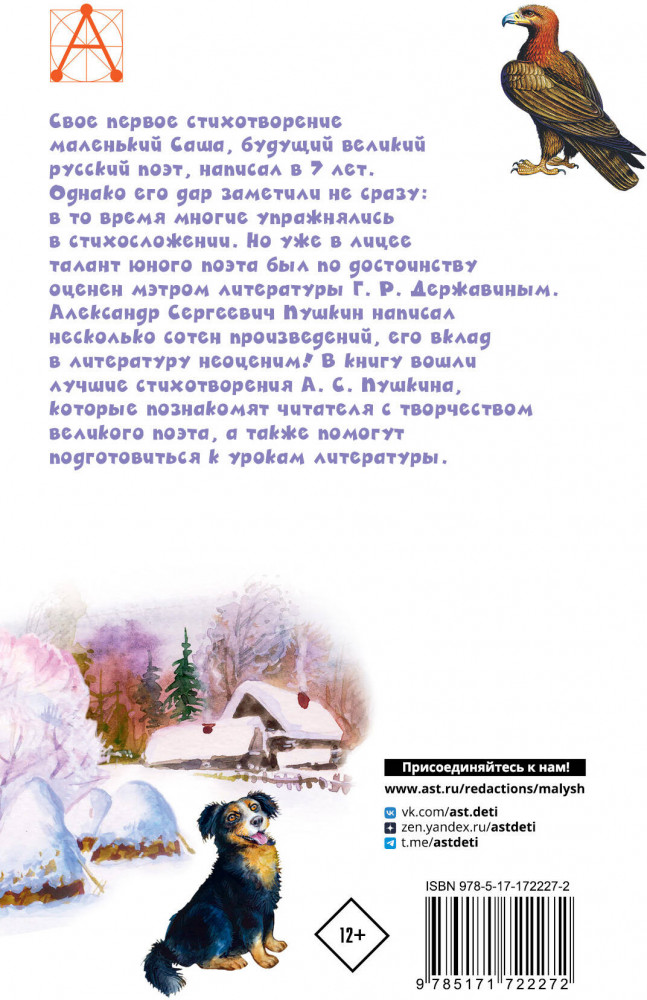 Свое первое стихотворение маленький Саша, будущий великий русский поэт, написал в 7 лет. Однако его дар заметили не сразу: в то время многие упражнялись в стихосложении. Но уже в лицее талант юного поэта был по достоинству оценен мэтром литературы Г. Р. Державиным. Александр Сергеевич Пушкин написал несколько сотен произведений, его вклад в литературу неоценим! В книгу вошли лучшие стихотворения А. С. Пушкина, которые познакомят читателя с творчеством великого поэта, а также помогут подготовиться к урокам литературы.

Присоединяйтесь к нам!
www.ast.ru/redactions/malysh
vk.com/ast.deti
zen.yandex.ru/astdeti
t.me/astdeti

12+

ISBN 978-5-17-172227-2
9 785171 722272